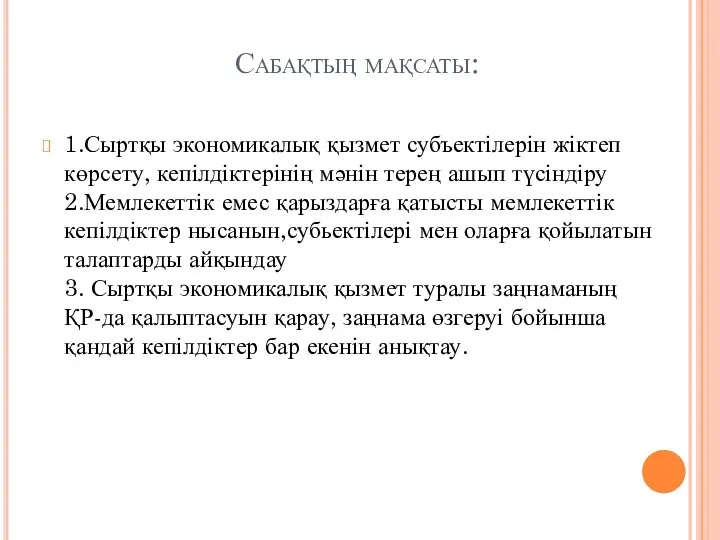 Сабақтың мақсаты:

1.Сыртқы экономикалық қызмет субъектілерін жіктеп көрсету, кепілдіктерінің мәнін терең ашып түсіндіру
2.Мемлекеттік емес қарыздарға қатысты мемлекеттік кепілдіктер нысанын,субьектілері мен оларға қойылатын талаптарды айқындау
3. Сыртқы экономикалық қызмет туралы заңнаманың ҚР-да қалыптасуын қарау, заңнама өзгеруі бойынша қандай кепілдіктер бар екенін анықтау.